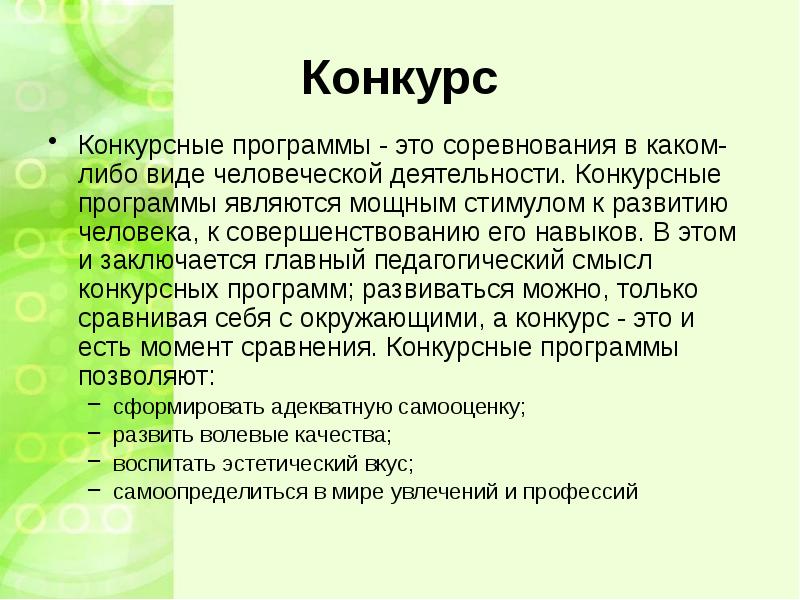 Конкурс

• Конкурсные программы - это соревнования в каком-либо виде человеческой деятельности. Конкурсные программы являются мощным стимулом к развитию человека, к совершенствованию его навыков. В этом и заключается главный педагогический смысл конкурсных программ; развиваться можно, только сравнивая себя с окружающими, а конкурс - это и есть момент сравнения. Конкурсные программы позволяют:
 – сформировать адекватную самооценку;
 – развить волевые качества;
 – воспитать эстетический вкус;
 – самоопределиться в мире увлечений и профессий